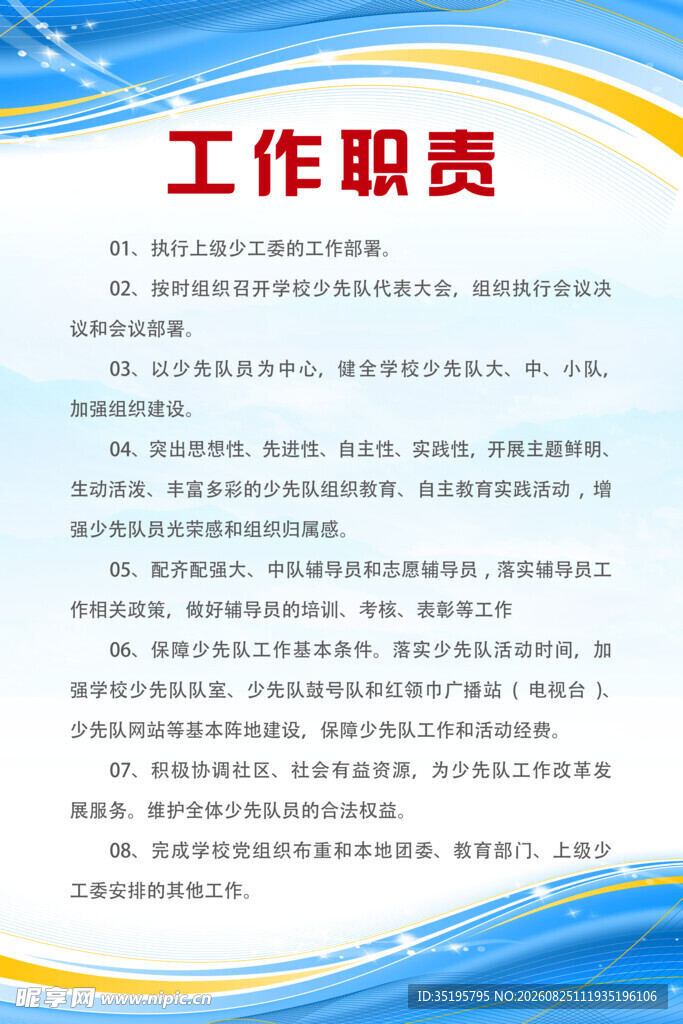 工作职责

01、执行上级少工委的工作部署。

02、按时组织召开学校少先队代表大会，组织执行会议决议和会议部署。

03、以少先队员为中心，健全学校少先队大、中、小队，加强组织建设。

04、突出思想性、先进性、自主性、实践性，开展主题鲜明、生动活泼、丰富多彩的少先队组织教育、自主教育实践活动，增强少先队员光荣感和组织归属感。

05、配齐配强大、中队辅导员和志愿辅导员，落实辅导员工作相关政策，做好辅导员的培训、考核、表彰等工作

06、保障少先队工作基本条件。落实少先队活动时间，加强学校少先队队室、少先队鼓号队和红领巾广播站（电视台）、少先队网站等基本阵地建设，保障少先队工作和活动经费。

07、积极协调社区、社会有益资源，为少先队工作改革发展服务。维护全体少先队员的合法权益。

08、完成学校党组织布重和本地团委、教育部门、上级少工委安排的其他工作。

昵享网 www.nipic.cn

ID:35195795 NO:20260825111935196106